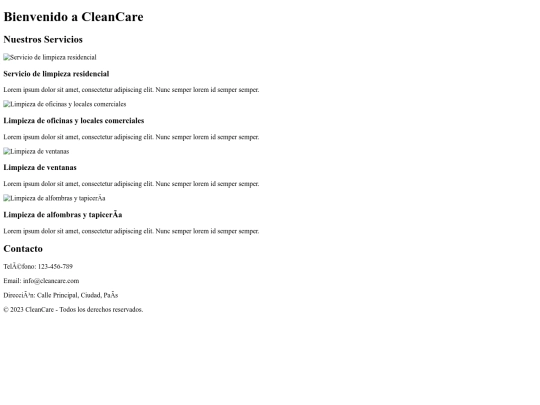 Bienvenido a CleanCare

Nuestros Servicios

Servicio de limpieza residencial

Servicio de limpieza residencial

Lorem ipsum dolor sit amet, consectetur adipiscing elit. Nunc semper lorem id semper semper.

Limpieza de oficinas y locales comerciales

Limpieza de oficinas y locales comerciales

Lorem ipsum dolor sit amet, consectetur adipiscing elit. Nunc semper lorem id semper semper.

Limpieza de ventanas

Limpieza de ventanas

Lorem ipsum dolor sit amet, consectetur adipiscing elit. Nunc semper lorem id semper semper.

Limpieza de alfombras y tapicerÃa

Limpieza de alfombras y tapicerÃa

Lorem ipsum dolor sit amet, consectetur adipiscing elit. Nunc semper lorem id semper semper.

Contacto

TelÃ©fono: 123-456-789

Email: info@cleancare.com

DirecciÃ³n: Calle Principal, Ciudad, PaÃs

© 2023 CleanCare - Todos los derechos reservados.